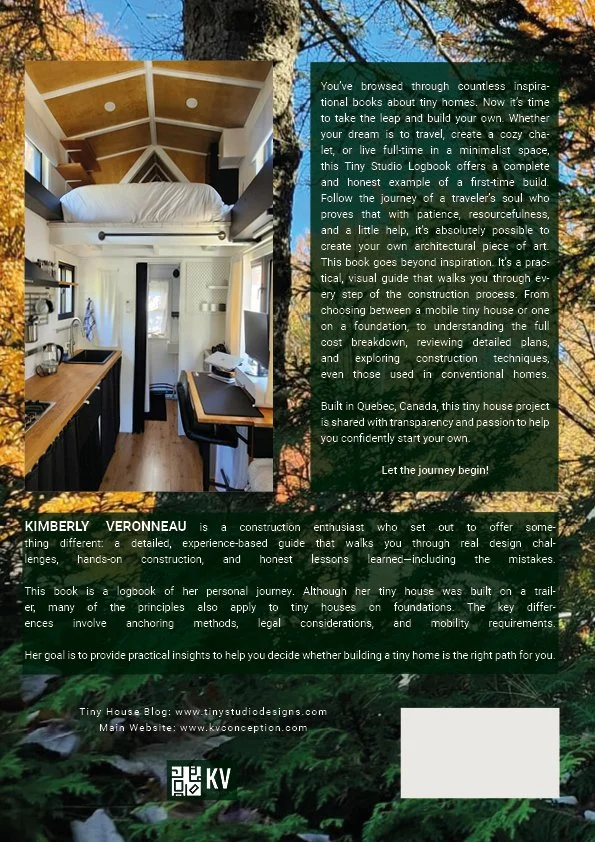 You've browsed through countless inspirational books about tiny homes. Now it's time to take the leap and build your own. Whether your dream is to travel, create a cozy chalet, or live full-time in a minimalist space, this Tiny Studio Logbook offers a complete and honest example of a first-time build. Follow the journey of a traveler's soul who proves that with patience, resourcefulness, and a little help, it's absolutely possible to create your own architectural piece of art. This book goes beyond inspiration. It's a practical, visual guide that walks you through every step of the construction process. From choosing between a mobile tiny house or one on a foundation, to understanding the full cost breakdown, reviewing detailed plans, and exploring construction techniques, even those used in conventional homes.

Built in Quebec, Canada, this tiny house project is shared with transparency and passion to help you confidently start your own.

Let the journey begin!

KIMBERLY VERONNEAU is a construction enthusiast who set out to offer something different: a detailed, experience-based guide that walks you through real design challenges, hands-on construction, and honest lessons learned—including the mistakes.

This book is a logbook of her personal journey. Although her tiny house was built on a trailer, many of the principles also apply to tiny houses on foundations. The key differences involve anchoring methods, legal considerations, and mobility requirements.

Her goal is to provide practical insights to help you decide whether building a tiny home is the right path for you.

Tiny House Blog: www.tinystudiodesigns.com
Main Website: www.kvconception.com

KV